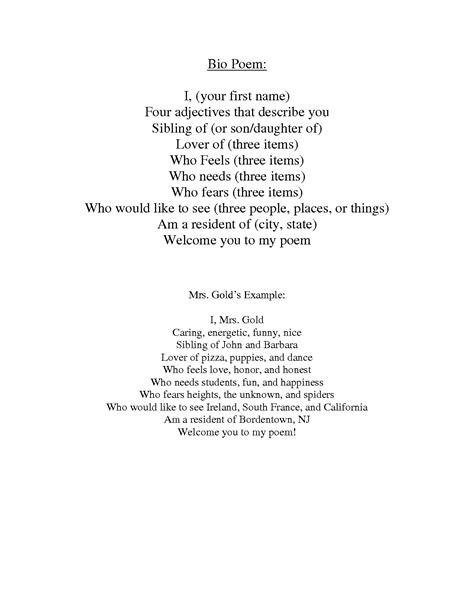 Bio Poem:

I, (your first name)
Four adjectives that describe you
Sibling of (or son/daughter of)
Lover of (three items)
Who Feels (three items)
Who needs (three items)
Who fears (three items)
Who would like to see (three people, places, or things)
Am a resident of (city, state)
Welcome you to my poem

Mrs. Gold's Example:

I, Mrs. Gold
Caring, energetic, funny, nice
Sibling of John and Barbara
Lover of pizza, puppies, and dance
Who feels love, honor, and honest
Who needs students, fun, and happiness
Who fears heights, the unknown, and spiders
Who would like to see Ireland, South France, and California
Am a resident of Bordentown, NJ
Welcome you to my poem!